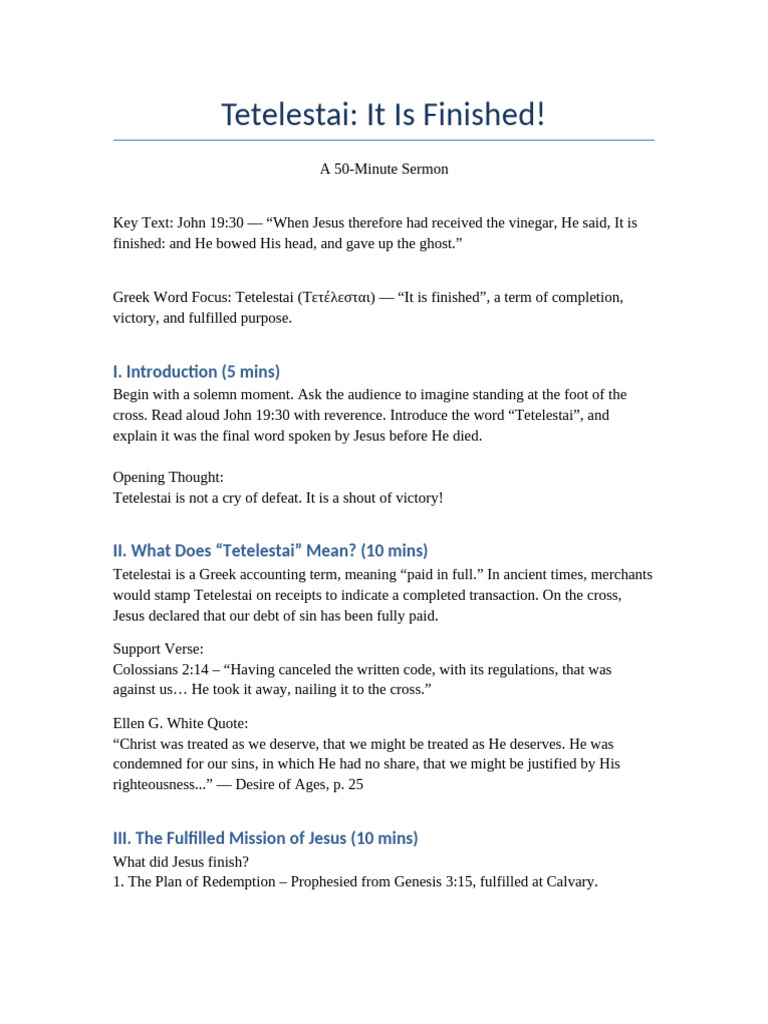 Tetelestai: It Is Finished!

A 50-Minute Sermon

Key Text: John 19:30 — “When Jesus therefore had received the vinegar, He said, It is finished: and He bowed His head, and gave up the ghost.”

Greek Word Focus: Tetelestai (Τετέλεσται) — “It is finished”, a term of completion, victory, and fulfilled purpose.

I. Introduction (5 mins)
Begin with a solemn moment. Ask the audience to imagine standing at the foot of the cross. Read aloud John 19:30 with reverence. Introduce the word “Tetelestai”, and explain it was the final word spoken by Jesus before He died.

Opening Thought:
Tetelestai is not a cry of defeat. It is a shout of victory!

II. What Does “Tetelestai” Mean? (10 mins)
Tetelestai is a Greek accounting term, meaning “paid in full.” In ancient times, merchants would stamp Tetelestai on receipts to indicate a completed transaction. On the cross, Jesus declared that our debt of sin has been fully paid.

Support Verse:
Colossians 2:14 – “Having canceled the written code, with its regulations, that was against us… He took it away, nailing it to the cross.”

Ellen G. White Quote:
“Christ was treated as we deserve, that we might be treated as He deserves. He was condemned for our sins, in which He had no share, that we might be justified by His righteousness...” — Desire of Ages, p. 25

III. The Fulfilled Mission of Jesus (10 mins)
What did Jesus finish?
1. The Plan of Redemption – Prophesied from Genesis 3:15, fulfilled at Calvary.